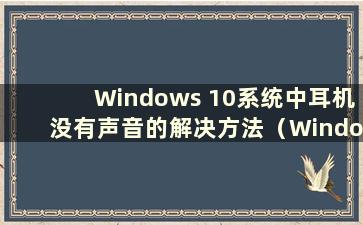 Windows 10系统中耳机没有声音的解决方法（Windo